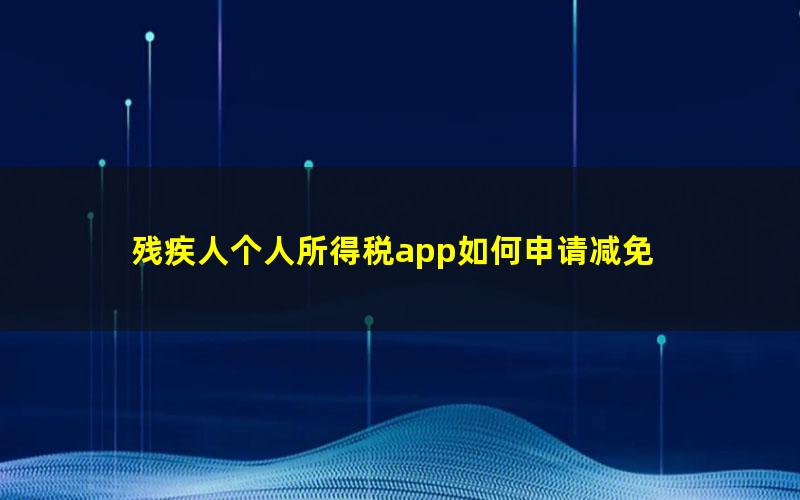 残疾人个人所得税app如何申请减免